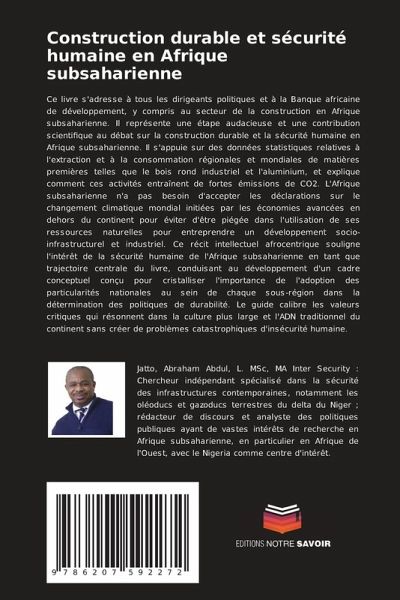 Construction durable et sécurité humaine en Afrique subsaharienne

Ce livre s'adresse à tous les dirigeants politiques et à la Banque africaine de développement, y compris au secteur de la construction en Afrique subsaharienne. Il représente une étape audacieuse et une contribution scientifique au débat sur la construction durable et la sécurité humaine en Afrique subsaharienne. Il s'appuie sur des données statistiques relatives à l'extraction et à la consommation régionales et mondiales de matières premières telles que le bois rond industriel et l'aluminium, et explique comment ces activités entraînent de fortes émissions de CO2. L'Afrique subsaharienne n'a pas besoin d'accepter les déclarations sur le changement climatique mondial initiées par les économies avancées en dehors du continent pour éviter d'être piégée dans l'utilisation de ses ressources naturelles pour entreprendre un développement socio-infrastructurel et industriel. Ce récit intellectuel afrocentrique souligne l'intérêt de la sécurité humaine de l'Afrique subsaharienne en tant que trajectoire centrale du livre, conduisant au développement d'un cadre conceptuel conçu pour cristalliser l'importance de l'adoption des particularités nationales au sein de chaque sous-région dans la détermination des politiques de durabilité. Le guide calibre les valeurs critiques qui résonnent dans la culture plus large et l'ADN traditionnel du continent sans créer de problèmes catastrophiques d'insécurité humaine.

Jatto, Abraham Abdul, L. MSc, MA Inter Security : Chercheur indépendant spécialisé dans la sécurité des infrastructures contemporaines, notamment les oléoducs et gazoducs terrestres du delta du Niger ; rédacteur de discours et analyste des politiques publiques ayant de vastes intérêts de recherche en Afrique subsaharienne, en particulier en Afrique de l'Ouest, avec le Nigeria comme centre d'intérêt.

9 786207 592272

EDITIONS NOTRE SAVOIR